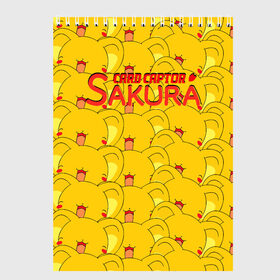 CARD CAPTOR
SAKURA